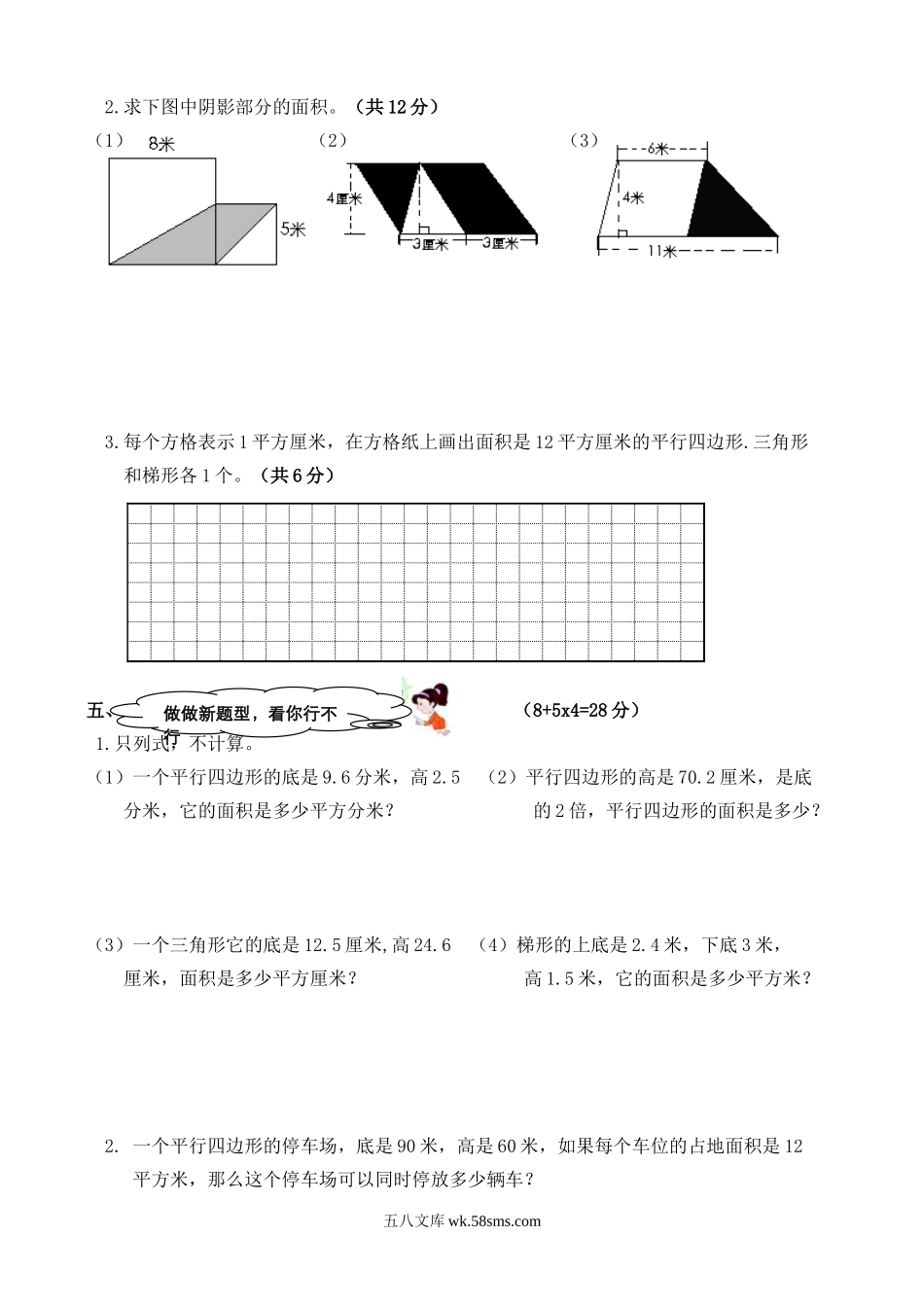 2.求下图中阴影部分的面积。（共12分）

（1） 8米 5米

（2） 4厘米 3厘米 3厘米

（3） 6米 4米 11米

3.每个方格表示1平方厘米，在方格纸上画出面积是12平方厘米的平行四边形.三角形和梯形各1个。（共6分）

五、做做新题型，看你行不行 （8+5x4=28分）

1.只列式，不计算。

（1）一个平行四边形的底是9.6分米，高2.5分米，它的面积是多少平方分米？

（2）平行四边形的高是70.2厘米，是底的2倍，平行四边形的面积是多少？

（3）一个三角形它的底是12.5厘米,高24.6厘米，面积是多少平方厘米？

（4）梯形的上底是2.4米，下底3米，高1.5米，它的面积是多少平方米？

2. 一个平行四边形的停车场，底是90米，高是60米，如果每个车位的占地面积是12平方米，那么这个停车场可以同时停放多少辆车？

五八文库 wk.58sms.com